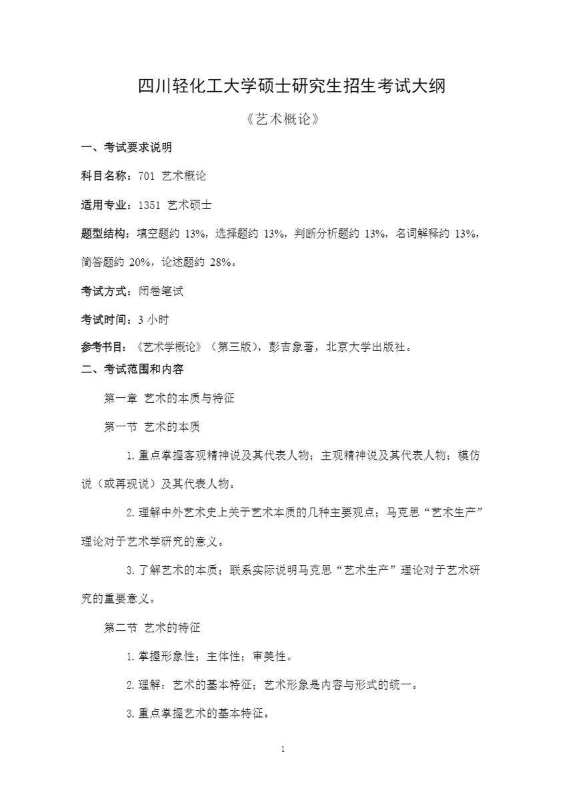 四川轻化工大学硕士研究生招生考试大纲

《艺术概论》

一、考试要求说明

科目名称：701 艺术概论

适用专业：1351 艺术硕士

题型结构：填空题约 13%，选择题约 13%，判断分析题约 13%，名词解释约 13%，简答题约 20%，论述题约 28%。

考试方式：闭卷笔试

考试时间：3 小时

参考书目：《艺术学概论》（第三版），彭吉象著，北京大学出版社。

二、考试范围和内容

第一章 艺术的本质与特征

第一节 艺术的本质

1. 重点掌握客观精神说及其代表人物；主观精神说及其代表人物；模仿说（或再现说）及其代表人物。

2. 理解中外艺术史上关于艺术本质的几种主要观点；马克思“艺术生产”理论对于艺术学研究的意义。

3. 了解艺术的本质；联系实际说明马克思“艺术生产”理论对于艺术研究的重要意义。

第二节 艺术的特征

1. 掌握形象性；主体性；审美性。

2. 理解：艺术的基本特征；艺术形象是内容与形式的统一。

3. 重点掌握艺术的基本特征。

1